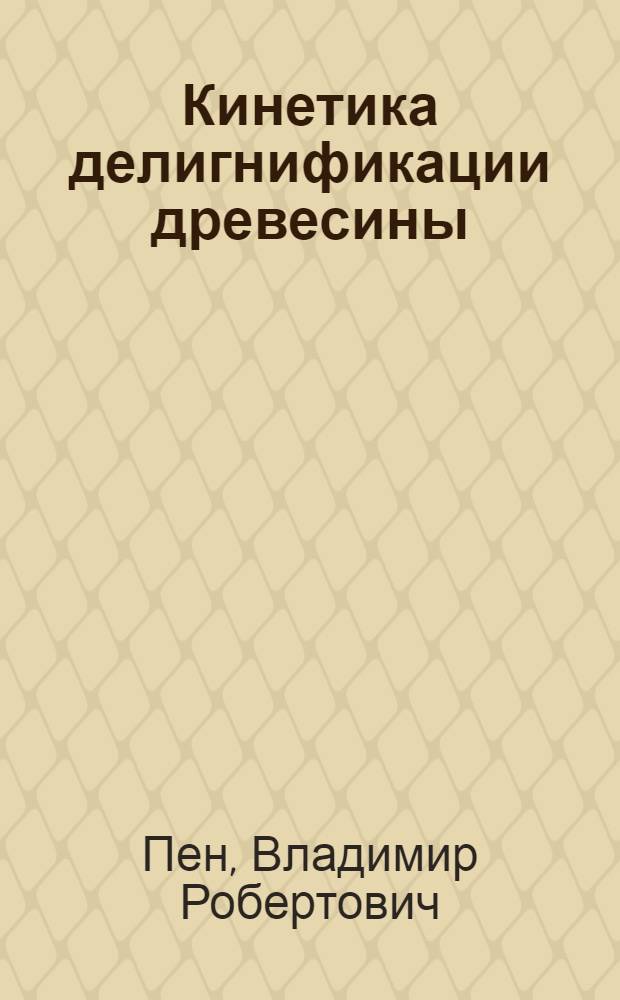 Кинетика делигнификации древесины

Пен, Владимир Робертович